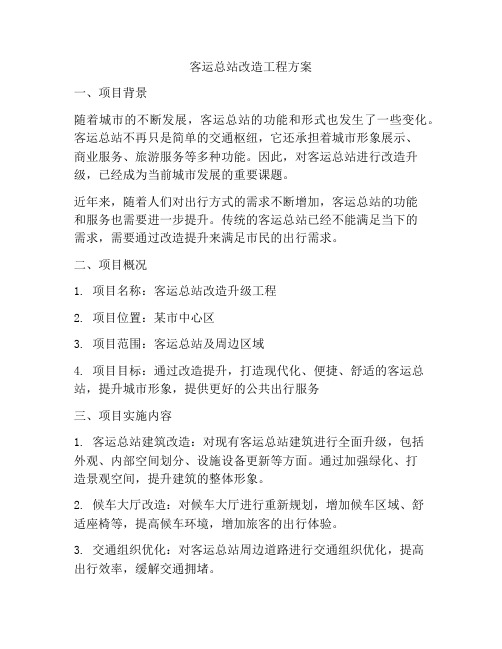 客运总站改造工程方案

一、项目背景

随着城市的不断发展，客运总站的功能和形式也发生了一些变化。客运总站不再只是简单的交通枢纽，它还承担着城市形象展示、商业服务、旅游服务等多种功能。因此，对客运总站进行改造升级，已经成为当前城市发展的重要课题。

近年来，随着人们对出行方式的需求不断增加，客运总站的功能和服务也需要进一步提升。传统的客运总站已经不能满足当下的需求，需要通过改造提升来满足市民的出行需求。

二、项目概况

1. 项目名称：客运总站改造升级工程

2. 项目位置：某市中心区

3. 项目范围：客运总站及周边区域

4. 项目目标：通过改造提升，打造现代化、便捷、舒适的客运总站，提升城市形象，提供更好的公共出行服务

三、项目实施内容

1. 客运总站建筑改造：对现有客运总站建筑进行全面升级，包括外观、内部空间划分、设施设备更新等方面。通过加强绿化、打造景观空间，提升建筑的整体形象。

2. 候车大厅改造：对候车大厅进行重新规划，增加候车区域、舒适座椅等，提高候车环境，增加旅客的出行体验。

3. 交通组织优化：对客运总站周边道路进行交通组织优化，提高出行效率，缓解交通拥堵。